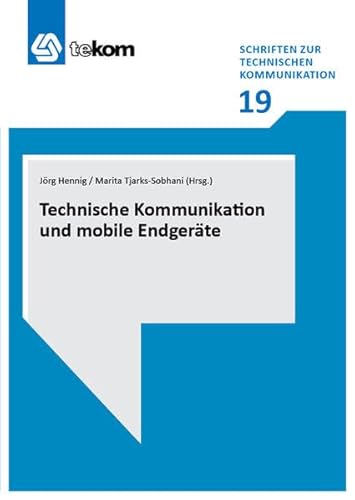 tekom

SCHRIFTEN ZUR TECHNISCHEN KOMMUNIKATION

19

Jörg Hennig / Marita Tjarks-Sobhani (Hrsg.)

Technische Kommunikation und mobile Endgeräte